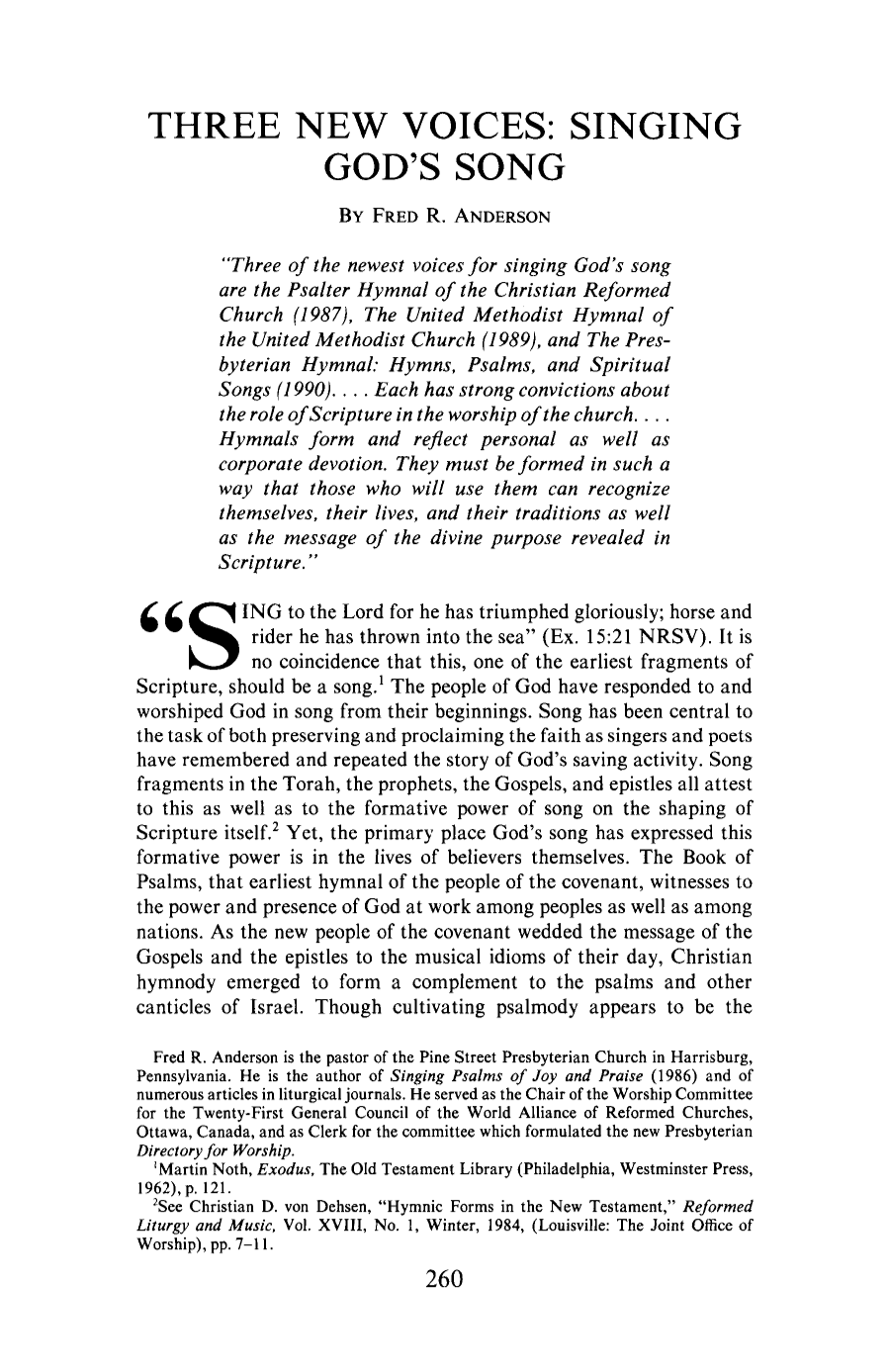 THREE NEW VOICES: SINGING GOD'S SONG

BY FRED R. ANDERSON

"Three of the newest voices for singing God's song are the Psalter Hymnal of the Christian Reformed Church (1987), The United Methodist Hymnal of the United Methodist Church (1989), and The Presbyterian Hymnal: Hymns, Psalms, and Spiritual Songs (1990). . . . Each has strong convictions about the role of Scripture in the worship of the church. . . . Hymnals form and reflect personal as well as corporate devotion. They must be formed in such a way that those who will use them can recognize themselves, their lives, and their traditions as well as the message of the divine purpose revealed in Scripture."

"SING to the Lord for he has triumphed gloriously; horse and rider he has thrown into the sea" (Ex. 15:21 NRSV). It is no coincidence that this, one of the earliest fragments of Scripture, should be a song.$^{1}$ The people of God have responded to and worshiped God in song from their beginnings. Song has been central to the task of both preserving and proclaiming the faith as singers and poets have remembered and repeated the story of God's saving activity. Song fragments in the Torah, the prophets, the Gospels, and epistles all attest to this as well as to the formative power of song on the shaping of Scripture itself.$^{2}$ Yet, the primary place God's song has expressed this formative power is in the lives of believers themselves. The Book of Psalms, that earliest hymnal of the people of the covenant, witnesses to the power and presence of God at work among peoples as well as among nations. As the new people of the covenant wedded the message of the Gospels and the epistles to the musical idioms of their day, Christian hymnody emerged to form a complement to the psalms and other canticles of Israel. Though cultivating psalmody appears to be the

Fred R. Anderson is the pastor of the Pine Street Presbyterian Church in Harrisburg, Pennsylvania. He is the author of Singing Psalms of Joy and Praise (1986) and of numerous articles in liturgical journals. He served as the Chair of the Worship Committee for the Twenty-First General Council of the World Alliance of Reformed Churches, Ottawa, Canada, and as Clerk for the committee which formulated the new Presbyterian Directory for Worship.

$^{1}$Martin Noth, Exodus, The Old Testament Library (Philadelphia, Westminster Press, 1962), p. 121.

$^{2}$See Christian D. von Dehsen, "Hymnic Forms in the New Testament," Reformed Liturgy and Music, Vol. XVIII, No. 1, Winter, 1984, (Louisville: The Joint Office of Worship), pp. 7-11.

260